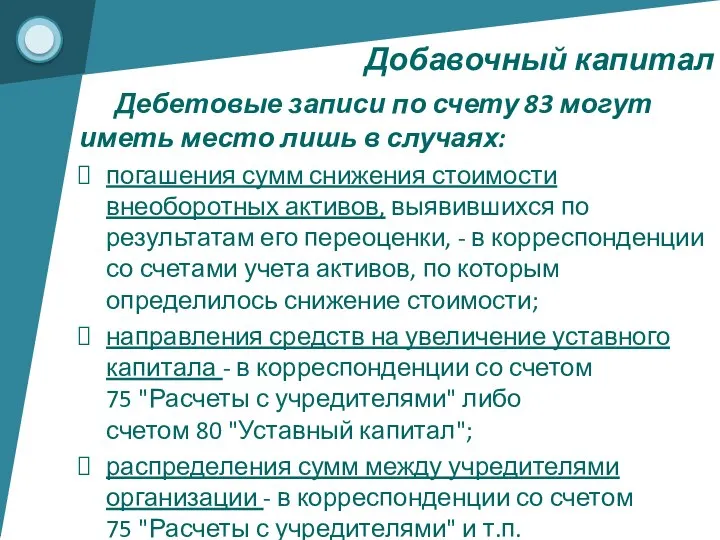 Добавочный капитал

Дебетовые записи по счету 83 могут иметь место лишь в случаях:

погашения сумм снижения стоимости внеоборотных активов, выявившихся по результатам его переоценки, - в корреспонденции со счетами учета активов, по которым определилось снижение стоимости;

направления средств на увеличение уставного капитала - в корреспонденции со счетом 75 "Расчеты с учредителями" либо счетом 80 "Уставный капитал";

распределения сумм между учредителями организации - в корреспонденции со счетом 75 "Расчеты с учредителями" и т.п.